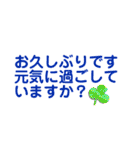 お久しぶりです
元気に過ごして
いますか？